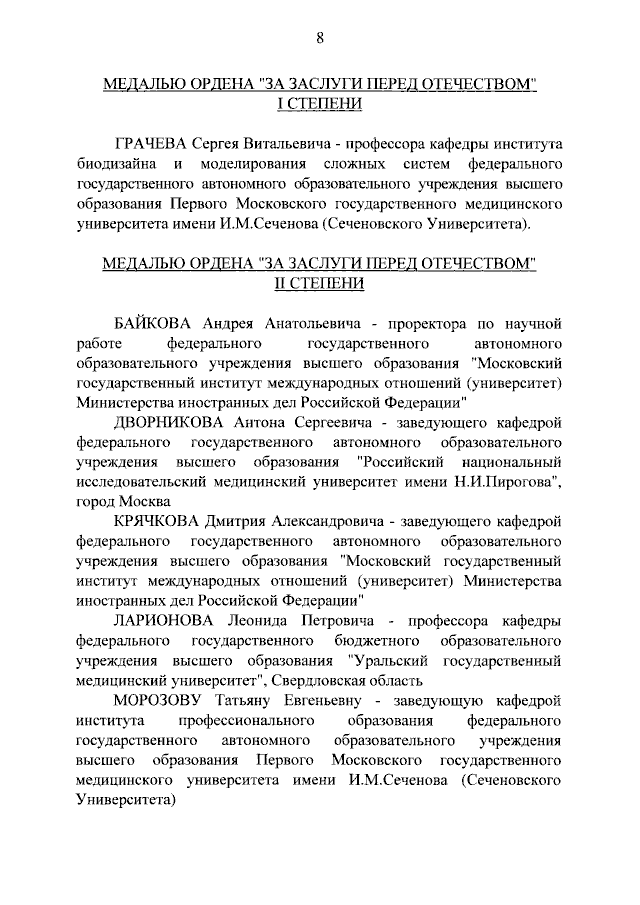 8

МЕДАЛЬЮ ОРДЕНА "ЗА ЗАСЛУГИ ПЕРЕД ОТЕЧЕСТВОМ" I СТЕПЕНИ

ГРАЧЕВА Сергея Витальевича - профессора кафедры института биодизайна и моделирования сложных систем федерального государственного автономного образовательного учреждения высшего образования Первого Московского государственного медицинского университета имени И.М.Сеченова (Сеченовского Университета).

МЕДАЛЬЮ ОРДЕНА "ЗА ЗАСЛУГИ ПЕРЕД ОТЕЧЕСТВОМ" II СТЕПЕНИ

БАЙКОВА Андрея Анатольевича - проректора по научной работе федерального государственного автономного образовательного учреждения высшего образования "Московский государственный институт международных отношений (университет) Министерства иностранных дел Российской Федерации"

ДВОРНИКОВА Антона Сергеевича - заведующего кафедрой федерального государственного автономного образовательного учреждения высшего образования "Российский национальный исследовательский медицинский университет имени Н.И.Пирогова", город Москва

КРЯЧКОВА Дмитрия Александровича - заведующего кафедрой федерального государственного автономного образовательного учреждения высшего образования "Московский государственный институт международных отношений (университет) Министерства иностранных дел Российской Федерации"

ЛАРИОНОВА Леонида Петровича - профессора кафедры федерального государственного бюджетного образовательного учреждения высшего образования "Уральский государственный медицинский университет", Свердловская область

МОРОЗОВУ Татьяну Евгеньевну - заведующую кафедрой института профессионального образования федерального государственного автономного образовательного учреждения высшего образования Первого Московского государственного медицинского университета имени И.М.Сеченова (Сеченовского Университета)